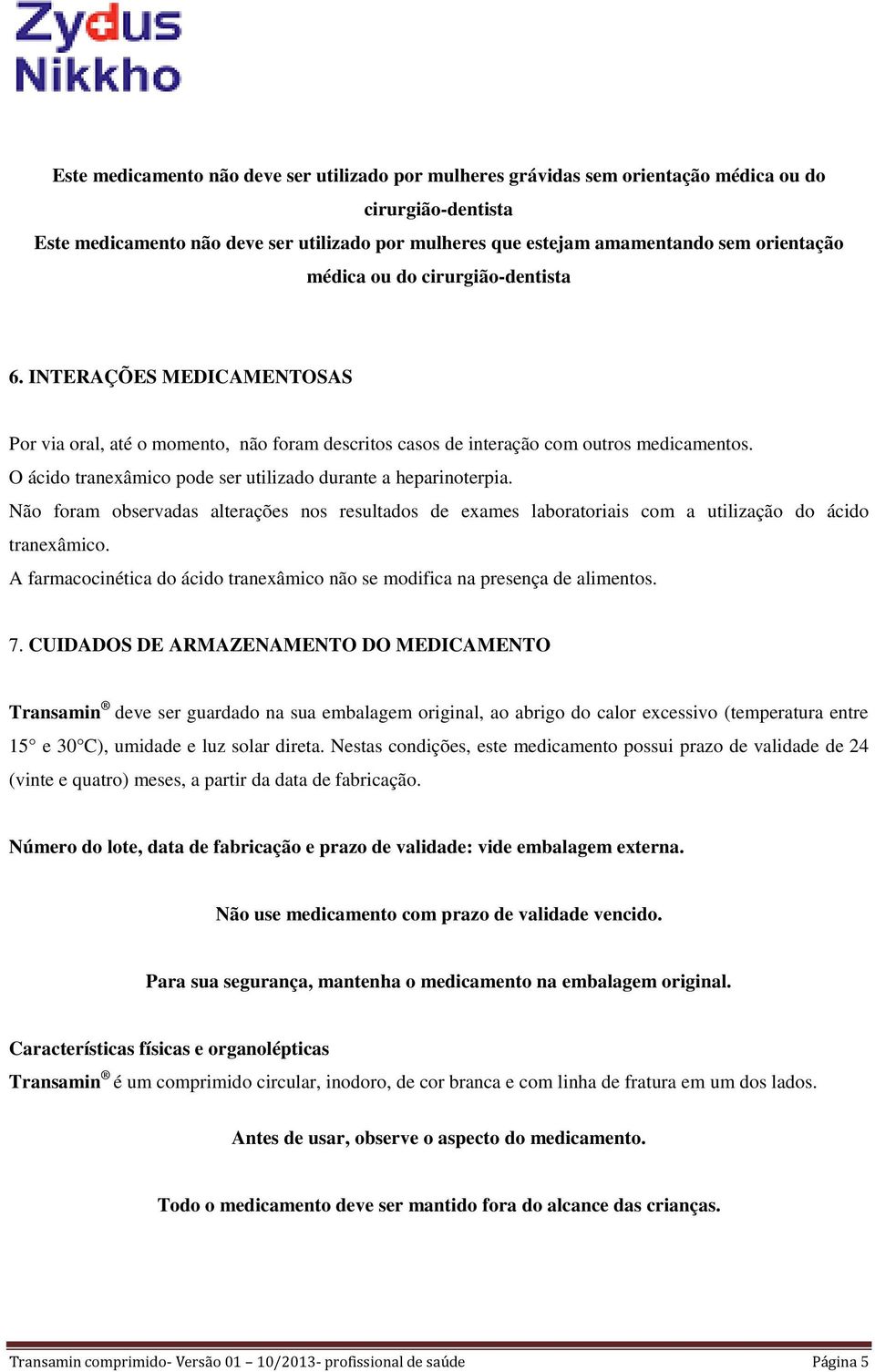 Zydus Nikkho

Este medicamento não deve ser utilizado por mulheres grávidas sem orientação médica ou do cirurgião-dentista
Este medicamento não deve ser utilizado por mulheres que estejam amamentando sem orientação médica ou do cirurgião-dentista

6. INTERAÇÕES MEDICAMENTOSAS

Por via oral, até o momento, não foram descritos casos de interação com outros medicamentos.
O ácido tranexâmico pode ser utilizado durante a heparinoterpia.
Não foram observadas alterações nos resultados de exames laboratoriais com a utilização do ácido tranexâmico.
A farmacocinética do ácido tranexâmico não se modifica na presença de alimentos.

7. CUIDADOS DE ARMAZENAMENTO DO MEDICAMENTO

Transamin® deve ser guardado na sua embalagem original, ao abrigo do calor excessivo (temperatura entre 15° e 30°C), umidade e luz solar direta. Nestas condições, este medicamento possui prazo de validade de 24 (vinte e quatro) meses, a partir da data de fabricação.

Número do lote, data de fabricação e prazo de validade: vide embalagem externa.

Não use medicamento com prazo de validade vencido.

Para sua segurança, mantenha o medicamento na embalagem original.

Características físicas e organolépticas
Transamin® é um comprimido circular, inodoro, de cor branca e com linha de fratura em um dos lados.

Antes de usar, observe o aspecto do medicamento.

Todo o medicamento deve ser mantido fora do alcance das crianças.

Transamin comprimido- Versão 01 – 10/2013- profissional de saúde Página 5